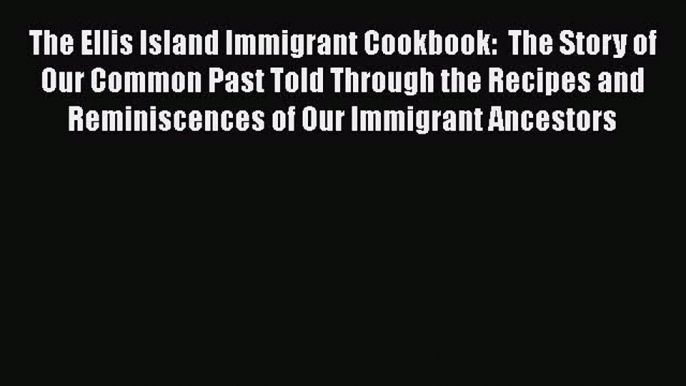 The Ellis Island Immigrant Cookbook:  The Story of Our Common Past Told Through the Recipes and Reminiscences of Our Immigrant Ancestors